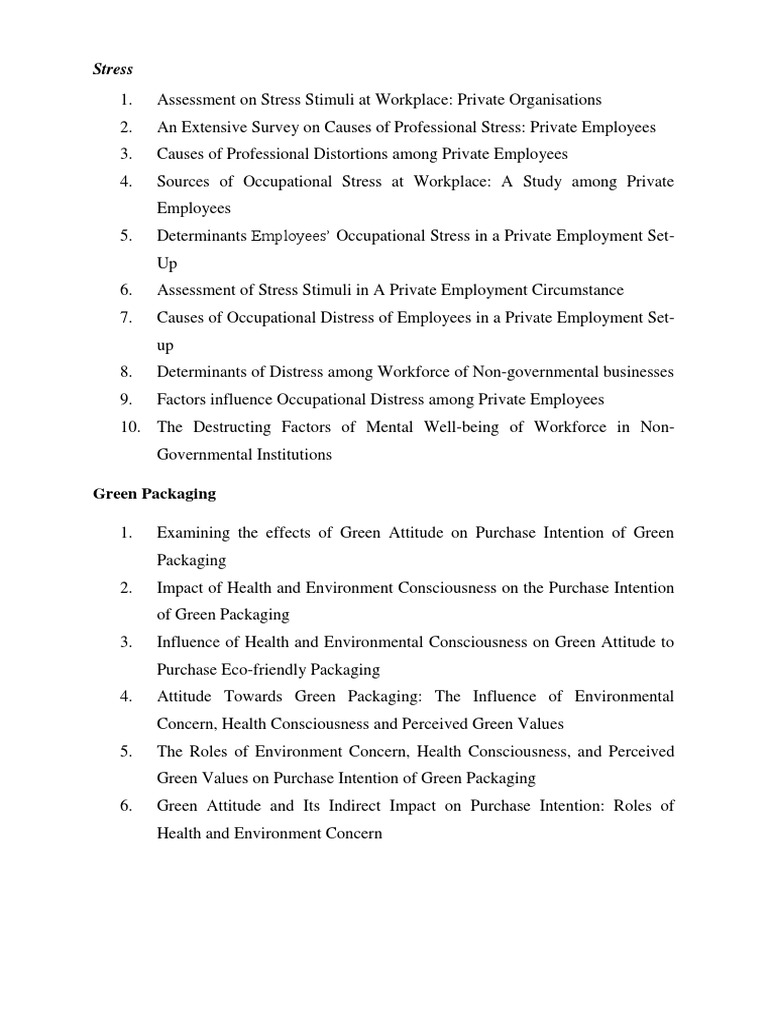 Stress

1. Assessment on Stress Stimuli at Workplace: Private Organisations
2. An Extensive Survey on Causes of Professional Stress: Private Employees
3. Causes of Professional Distortions among Private Employees
4. Sources of Occupational Stress at Workplace: A Study among Private Employees
5. Determinants Employees' Occupational Stress in a Private Employment Set-Up
6. Assessment of Stress Stimuli in A Private Employment Circumstance
7. Causes of Occupational Distress of Employees in a Private Employment Set-up
8. Determinants of Distress among Workforce of Non-governmental businesses
9. Factors influence Occupational Distress among Private Employees
10. The Destructing Factors of Mental Well-being of Workforce in Non-Governmental Institutions

Green Packaging

1. Examining the effects of Green Attitude on Purchase Intention of Green Packaging
2. Impact of Health and Environment Consciousness on the Purchase Intention of Green Packaging
3. Influence of Health and Environmental Consciousness on Green Attitude to Purchase Eco-friendly Packaging
4. Attitude Towards Green Packaging: The Influence of Environmental Concern, Health Consciousness and Perceived Green Values
5. The Roles of Environment Concern, Health Consciousness, and Perceived Green Values on Purchase Intention of Green Packaging
6. Green Attitude and Its Indirect Impact on Purchase Intention: Roles of Health and Environment Concern